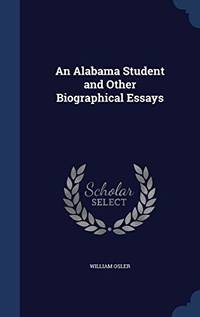 An Alabama Student and Other Biographical Essays

Scholar SELECT

WILLIAM OSLER